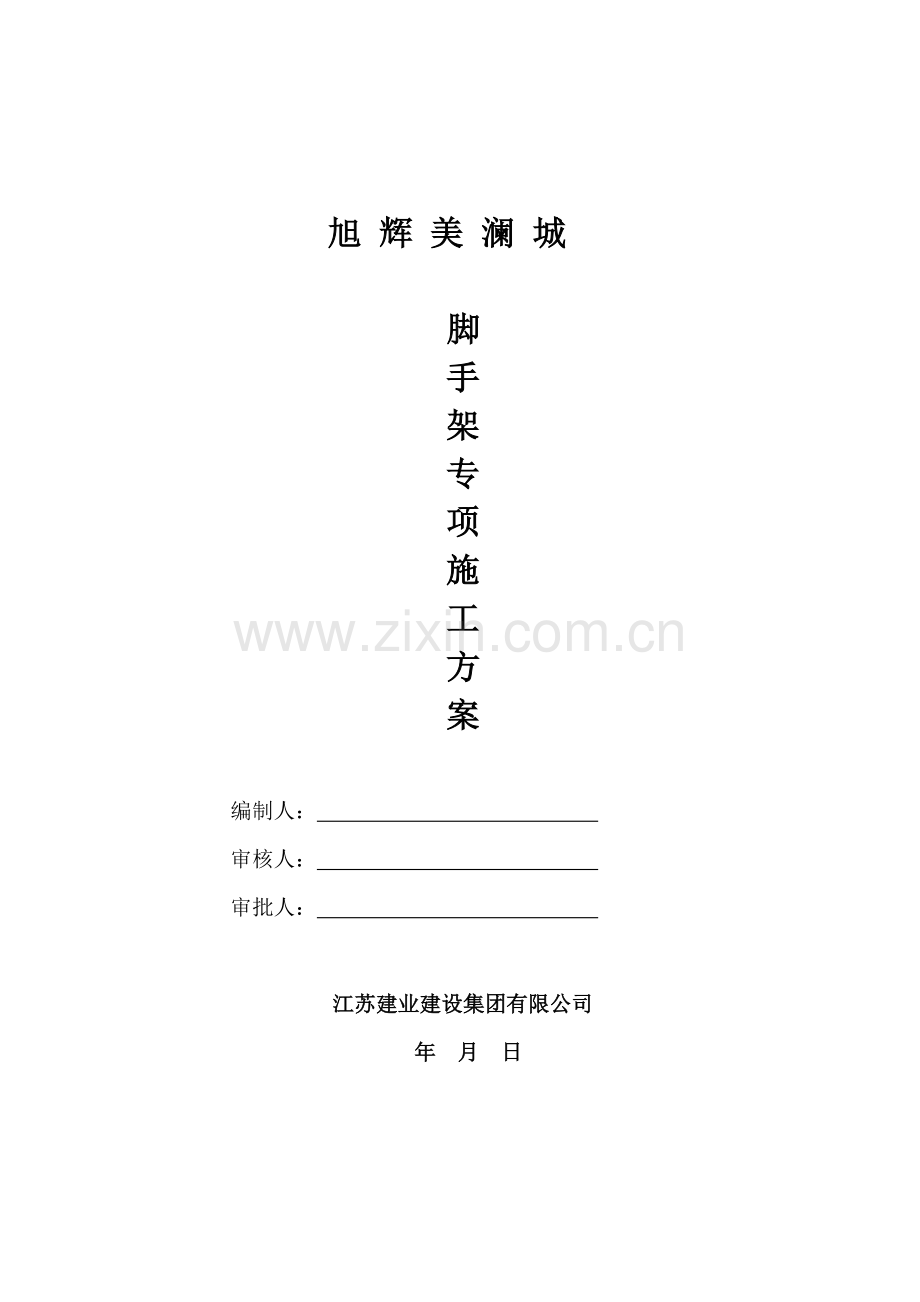 旭 辉 美 澜 城

脚
手
架
专
项
施
工
方
案

编制人：____

审核人：____

审批人：____

江苏建业建设集团有限公司

年 月 日

www.zixin.com.cn